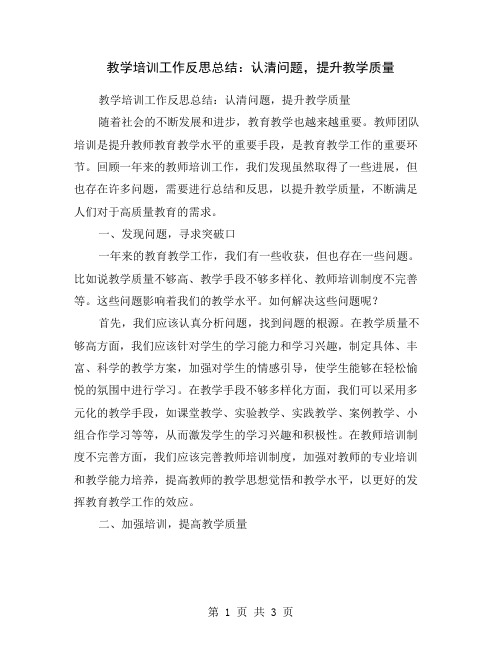 教学培训工作反思总结：认清问题，提升教学质量

教学培训工作反思总结：认清问题，提升教学质量

随着社会的不断发展和进步，教育教学也越来越重要。教师团队培训是提升教师教育教学水平的重要手段，是教育教学工作的重要环节。回顾一年来的教师培训工作，我们发现虽然取得了一些进展，但也存在许多问题，需要进行总结和反思，以提升教学质量，不断满足人们对于高质量教育的需求。

一、发现问题，寻求突破口

一年来的教育教学工作，我们有一些收获，但也存在一些问题。比如说教学质量不够高、教学手段不够多样化、教师培训制度不完善等。这些问题影响着我们的教学水平。如何解决这些问题呢？

首先，我们应该认真分析问题，找到问题的根源。在教学质量不够高方面，我们应该针对学生的学习能力和学习兴趣，制定具体、丰富、科学的教学方案，加强对学生的情感引导，使学生能够在轻松愉悦的氛围中进行学习。在教学手段不够多样化方面，我们可以采用多元化的教学手段，如课堂教学、实验教学、实践教学、案例教学、小组合作学习等等，从而激发学生的学习兴趣和积极性。在教师培训制度不完善方面，我们应该完善教师培训制度，加强对教师的专业培训和教学能力培养，提高教师的教学思想觉悟和教学水平，以更好的发挥教育教学工作的效应。

二、加强培训，提高教学质量

第 1 页 共 3 页